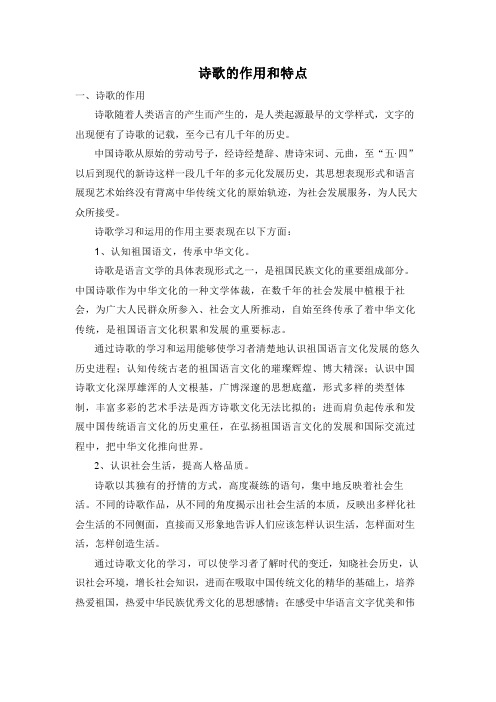 诗歌的作用和特点

一、诗歌的作用

诗歌随着人类语言的产生而产生的，是人类起源最早的文学样式，文字的出现便有了诗歌的记载，至今已有几千年的历史。

中国诗歌从原始的劳动号子，经诗经楚辞、唐诗宋词、元曲，至“五·四”以后到现代的新诗这样一段几千年的多元化发展历史，其思想表现形式和语言展现艺术始终没有背离中华传统文化的原始轨迹，为社会发展服务，为人民大众所接受。

诗歌学习和运用的作用主要表现在以下方面：

1、认知祖国语文，传承中华文化。

诗歌是语言文学的具体表现形式之一，是祖国民族文化的重要组成部分。中国诗歌作为中华文化的一种文学体裁，在数千年的社会发展中植根于社会，为广大人民群众所参入、社会文人所推动，自始至终传承了着中华文化传统，是祖国语言文化积累和发展的重要标志。

通过诗歌的学习和运用能够使学习者清楚地认识祖国语言文化发展的悠久历史进程；认知传统古老的祖国语言文化的璀璨辉煌、博大精深；认识中国诗歌文化深厚雄浑的人文根基，广博深邃的思想底蕴，形式多样的类型体制，丰富多彩的艺术手法是西方诗歌文化无法比拟的；进而肩负起传承和发展中国传统语言文化的历史重任，在弘扬祖国语言文化的发展和国际交流过程中，把中华文化推向世界。

2、认识社会生活，提高人格品质。

诗歌以其独有的抒情的方式，高度凝练的语句，集中地反映着社会生活。不同的诗歌作品，从不同的角度揭示出社会生活的本质，反映出多样化社会生活的不同侧面，直接而又形象地告诉人们应该怎样认识生活，怎样面对生活，怎样创造生活。

通过诗歌文化的学习，可以使学习者了解时代的变迁，知晓社会历史，认识社会环境，增长社会知识，进而在吸取中国传统文化的精华的基础上，培养热爱祖国，热爱中华民族优秀文化的思想感情；在感受中华语言文字优美和伟